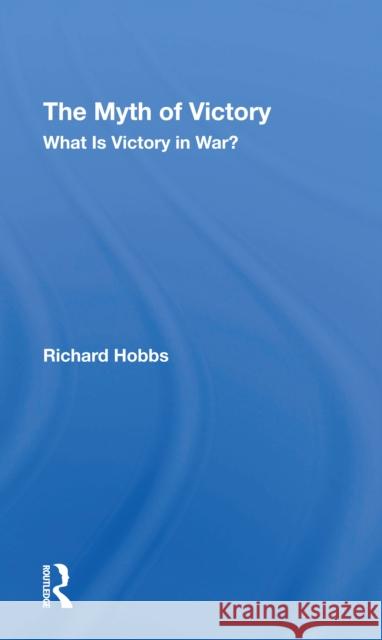 The Myth of Victory
What Is Victory in War?

Richard Hobbs

ROUTLEDGE